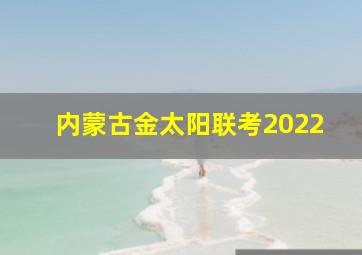 内蒙古金太阳联考2022